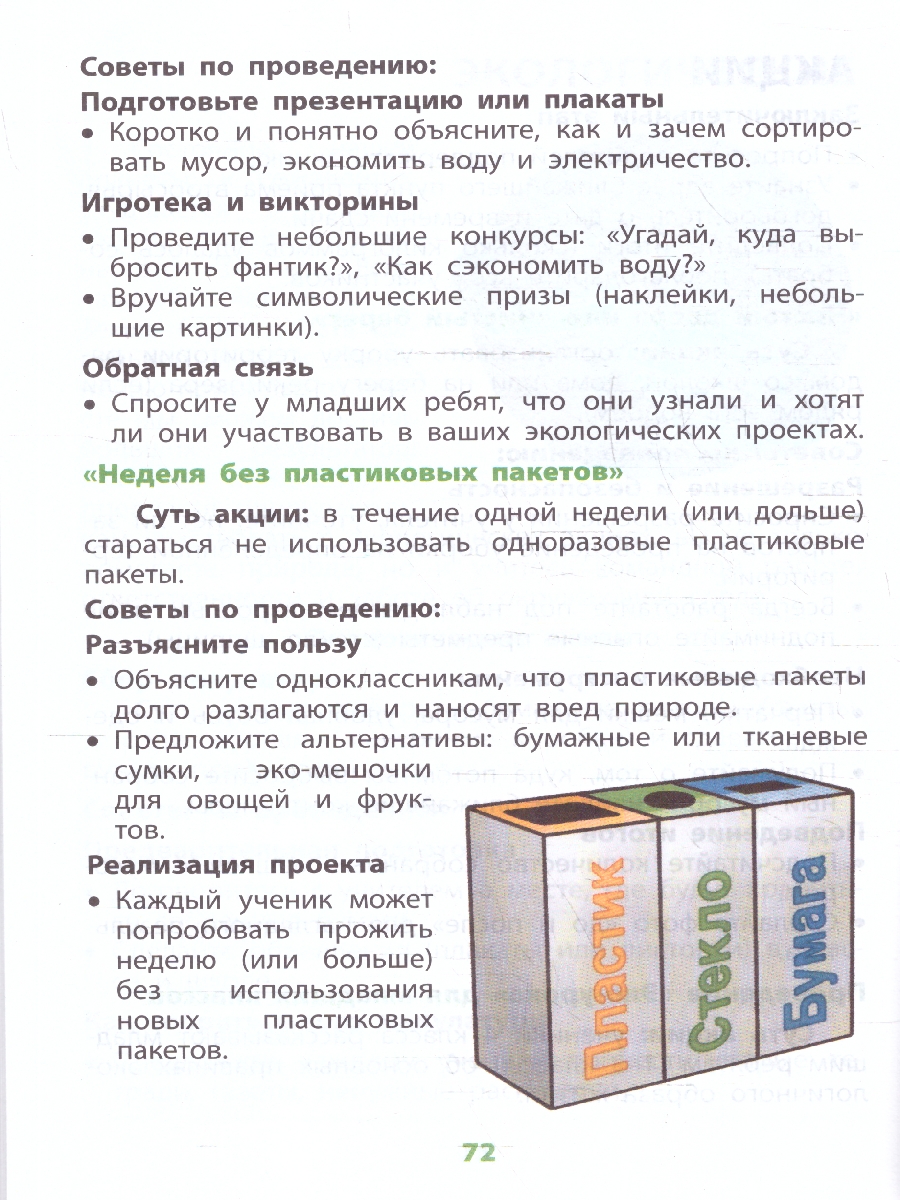 Советы по проведению:
Подготовьте презентацию или плакаты
• Коротко и понятно объясните, как и зачем сортировать мусор, экономить воду и электричество.
Игротека и викторины
• Проведите небольшие конкурсы: «Угадай, куда выбросить фантик?», «Как сэкономить воду?»
• Вручайте символические призы (наклейки, небольшие картинки).
Обратная связь
• Спросите у младших ребят, что они узнали и хотят ли они участвовать в ваших экологических проектах.
«Неделя без пластиковых пакетов»
Суть акции: в течение одной недели (или дольше) стараться не использовать одноразовые пластиковые пакеты.
Советы по проведению:
Разъясните пользу
• Объясните одноклассникам, что пластиковые пакеты долго разлагаются и наносят вред природе.
• Предложите альтернативы: бумажные или тканевые сумки, эко-мешочки для овощей и фруктов.
Реализация проекта
• Каждый ученик может попробовать прожить неделю (или больше) без использования новых пластиковых пакетов.
Пластик
Стекло
Бумага
72